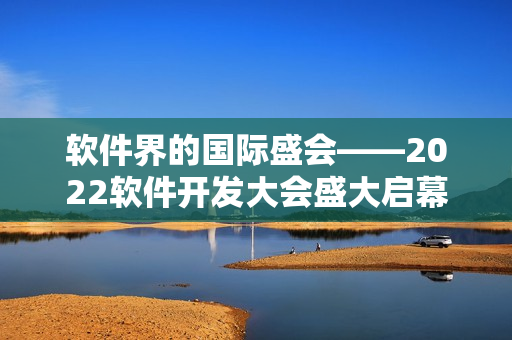 软件界的国际盛会——2022软件开发大会盛大启幕